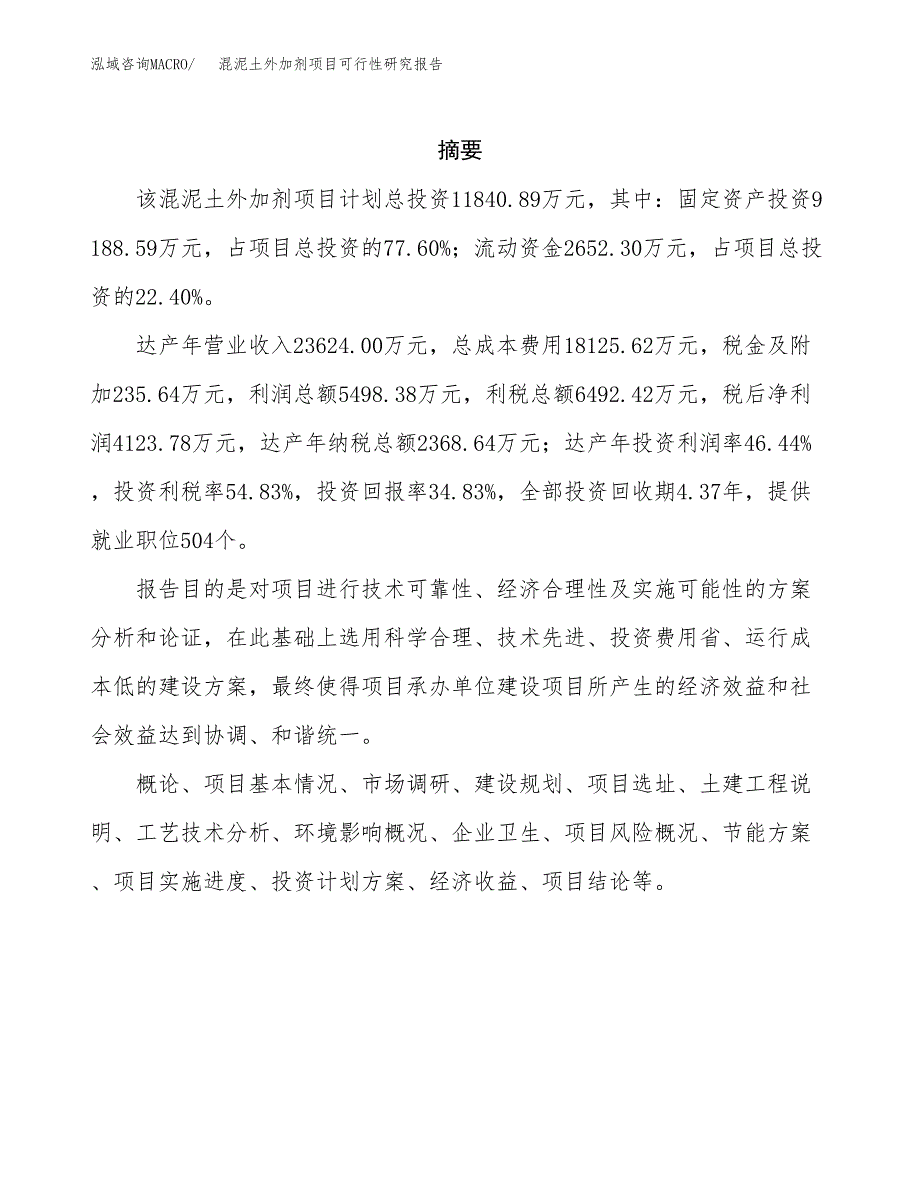 泓域咨询MACRO/　混泥土外加剂项目可行性研究报告

摘要

该混泥土外加剂项目计划总投资11840.89万元，其中：固定资产投资9188.59万元，占项目总投资的77.60%；流动资金2652.30万元，占项目总投资的22.40%。

达产年营业收入23624.00万元，总成本费用18125.62万元，税金及附加235.64万元，利润总额5498.38万元，利税总额6492.42万元，税后净利润4123.78万元，达产年纳税总额2368.64万元；达产年投资利润率46.44%，投资利税率54.83%，投资回报率34.83%，全部投资回收期4.37年，提供就业职位504个。

报告目的是对项目进行技术可靠性、经济合理性及实施可能性的方案分析和论证，在此基础上选用科学合理、技术先进、投资费用省、运行成本低的建设方案，最终使得项目承办单位建设项目所产生的经济效益和社会效益达到协调、和谐统一。

概论、项目基本情况、市场调研、建设规划、项目选址、土建工程说明、工艺技术分析、环境影响概况、企业卫生、项目风险概况、节能方案、项目实施进度、投资计划方案、经济收益、项目结论等。